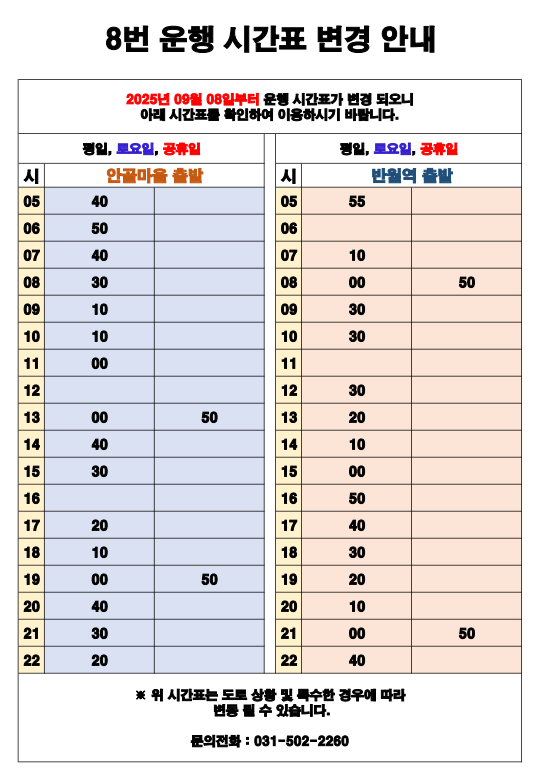 8번 운행 시간표 변경 안내

2025년 09월 08일부터 운행 시간표가 변경 되오니 아래 시간표를 확인하여 이용하시기 바랍니다.

평일, 토요일, 공휴일

| 시 | 안골마을 출발 | |
|---|---|---|
| 05 | 40 | |
| 06 | 50 | |
| 07 | 40 | |
| 08 | 30 | |
| 09 | 10 | |
| 10 | 10 | |
| 11 | 00 | |
| 12 | | |
| 13 | 00 | 50 |
| 14 | 40 | |
| 15 | 30 | |
| 16 | | |
| 17 | 20 | |
| 18 | 10 | |
| 19 | 00 | 50 |
| 20 | 40 | |
| 21 | 30 | |
| 22 | 20 | |

평일, 토요일, 공휴일

| 시 | 반월역 출발 | |
|---|---|---|
| 05 | 55 | |
| 06 | | |
| 07 | 10 | |
| 08 | 00 | 50 |
| 09 | 30 | |
| 10 | 30 | |
| 11 | | |
| 12 | 30 | |
| 13 | 20 | |
| 14 | 10 | |
| 15 | 00 | |
| 16 | 50 | |
| 17 | 40 | |
| 18 | 30 | |
| 19 | 20 | |
| 20 | 10 | |
| 21 | 00 | 50 |
| 22 | 40 | |

※ 위 시간표는 도로 상황 및 특수한 경우에 따라 변동 될 수 있습니다.

문의전화 : 031-502-2260